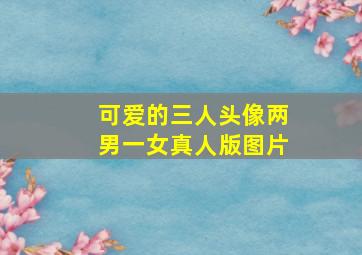 可爱的三人头像两男一女真人版图片